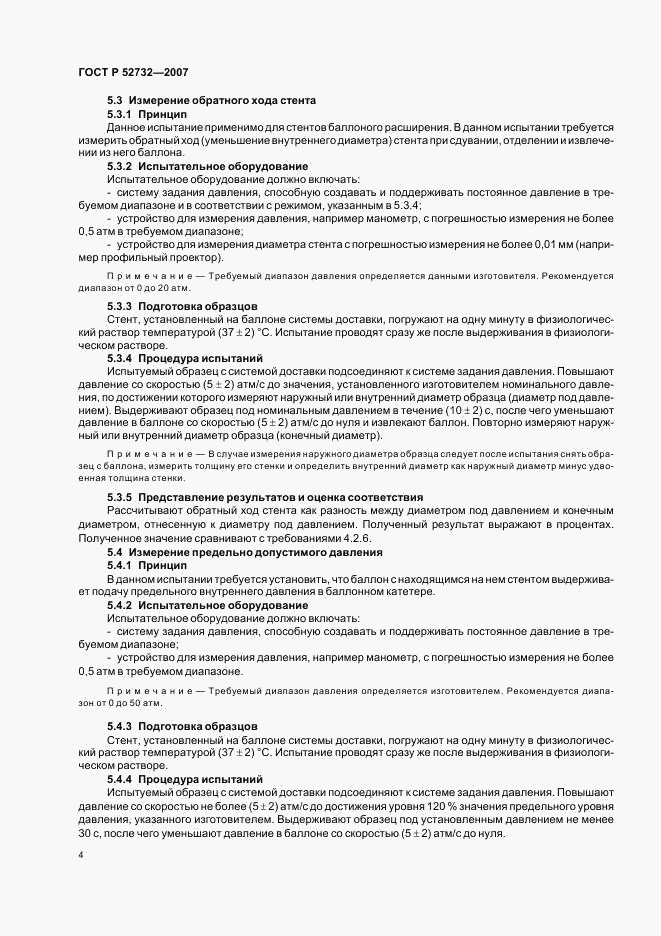 ГОСТ Р 52732—2007

5.3 Измерение обратного хода стента

5.3.1 Принцип

Данное испытание применимо для стентов баллоного расширения. В данном испытании требуется измерить обратный ход (уменьшение внутреннего диаметра) стента при сдувании, отделении и извлечении из него баллона.

5.3.2 Испытательное оборудование

Испытательное оборудование должно включать:

- систему задания давления, способную создавать и поддерживать постоянное давление в требуемом диапазоне и в соответствии с режимом, указанным в 5.3.4;

- устройство для измерения давления, например манометр, с погрешностью измерения не более 0,5 атм в требуемом диапазоне;

- устройство для измерения диаметра стента с погрешностью измерения не более 0,01 мм (например профильный проектор).

Примечание — Требуемый диапазон давления определяется данными изготовителя. Рекомендуется диапазон от 0 до 20 атм.

5.3.3 Подготовка образцов

Стент, установленный на баллоне системы доставки, погружают на одну минуту в физиологический раствор температурой $(37 \pm 2)$ °С. Испытание проводят сразу же после выдерживания в физиологическом растворе.

5.3.4 Процедура испытаний

Испытуемый образец с системой доставки подсоединяют к системе задания давления. Повышают давление со скоростью $(5 \pm 2)$ атм/с до значения, установленного изготовителем номинального давления, по достижении которого измеряют наружный или внутренний диаметр образца (диаметр под давлением). Выдерживают образец под номинальным давлением в течение $(10 \pm 2)$ с, после чего уменьшают давление в баллоне со скоростью $(5 \pm 2)$ атм/с до нуля и извлекают баллон. Повторно измеряют наружный или внутренний диаметр образца (конечный диаметр).

Примечание — В случае измерения наружного диаметра образца следует после испытания снять образец с баллона, измерить толщину его стенки и определить внутренний диаметр как наружный диаметр минус удвоенная толщина стенки.

5.3.5 Представление результатов и оценка соответствия

Рассчитывают обратный ход стента как разность между диаметром под давлением и конечным диаметром, отнесенную к диаметру под давлением. Полученный результат выражают в процентах. Полученное значение сравнивают с требованиями 4.2.6.

5.4 Измерение предельно допустимого давления

5.4.1 Принцип

В данном испытании требуется установить, что баллон с находящимся на нем стентом выдерживает подачу предельного внутреннего давления в баллонном катетере.

5.4.2 Испытательное оборудование

Испытательное оборудование должно включать:

- систему задания давления, способную создавать и поддерживать постоянное давление в требуемом диапазоне;

- устройство для измерения давления, например манометр, с погрешностью измерения не более 0,5 атм в требуемом диапазоне.

Примечание — Требуемый диапазон давления определяется изготовителем. Рекомендуется диапазон от 0 до 50 атм.

5.4.3 Подготовка образцов

Стент, установленный на баллоне системы доставки, погружают на одну минуту в физиологический раствор температурой $(37 \pm 2)$ °С. Испытание проводят сразу же после выдерживания в физиологическом растворе.

5.4.4 Процедура испытаний

Испытуемый образец с системой доставки подсоединяют к системе задания давления. Повышают давление со скоростью не более $(5 \pm 2)$ атм/с до достижения уровня 120 % значения предельного уровня давления, указанного изготовителем. Выдерживают образец под установленным давлением не менее 30 с, после чего уменьшают давление в баллоне со скоростью $(5 \pm 2)$ атм/с до нуля.

4